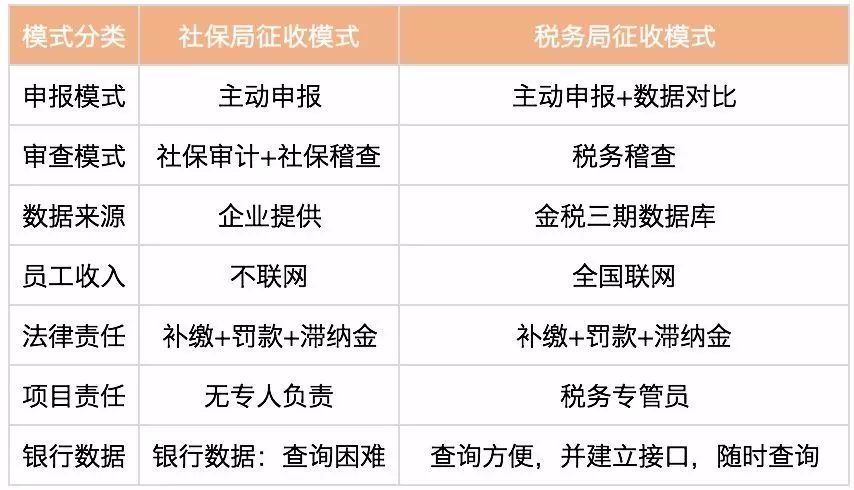 | 模式分类 | 社保局征收模式 | 税务局征收模式 |
|---|---|---|
| 申报模式 | 主动申报 | 主动申报+数据对比 |
| 审查模式 | 社保审计+社保稽查 | 税务稽查 |
| 数据来源 | 企业提供 | 金税三期数据库 |
| 员工收入 | 不联网 | 全国联网 |
| 法律责任 | 补缴+罚款+滞纳金 | 补缴+罚款+滞纳金 |
| 项目责任 | 无专人负责 | 税务专管员 |
| 银行数据 | 银行数据：查询困难 | 查询方便，并建立接口，随时查询 |